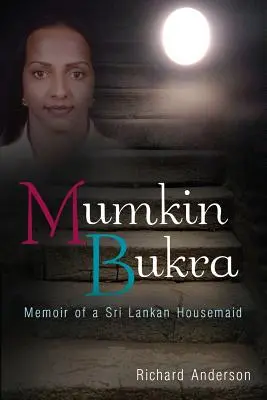 Mumkin Bukra

Memoir of a Sri Lankan Housemaid

Richard Anderson